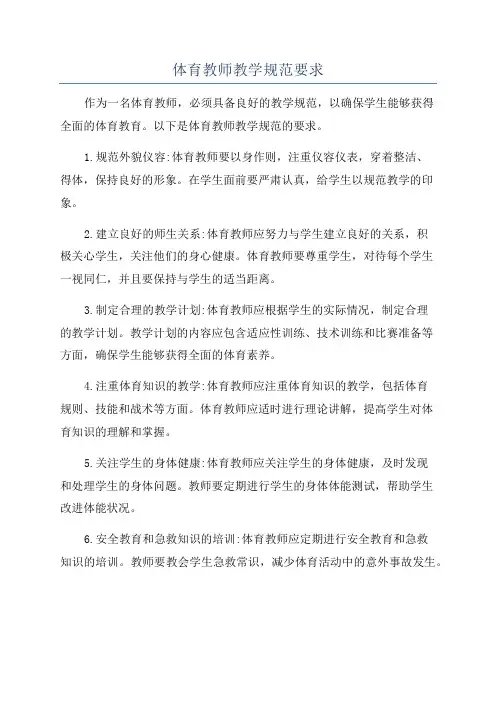 体育教师教学规范要求

作为一名体育教师，必须具备良好的教学规范，以确保学生能够获得全面的体育教育。以下是体育教师教学规范的要求。

1.规范外貌仪容:体育教师要以身作则，注重仪容仪表，穿着整洁、得体，保持良好的形象。在学生面前要严肃认真，给学生以规范教学的印象。

2.建立良好的师生关系:体育教师应努力与学生建立良好的关系，积极关心学生，关注他们的身心健康。体育教师要尊重学生，对待每个学生一视同仁，并且要保持与学生的适当距离。

3.制定合理的教学计划:体育教师应根据学生的实际情况，制定合理的教学计划。教学计划的内容应包含适应性训练、技术训练和比赛准备等方面，确保学生能够获得全面的体育素养。

4.注重体育知识的教学:体育教师应注重体育知识的教学，包括体育规则、技能和战术等方面。体育教师应适时进行理论讲解，提高学生对体育知识的理解和掌握。

5.关注学生的身体健康:体育教师应关注学生的身体健康，及时发现和处理学生的身体问题。教师要定期进行学生的身体体能测试，帮助学生改进体能状况。

6.安全教育和急救知识的培训:体育教师应定期进行安全教育和急救知识的培训。教师要教会学生急救常识，减少体育活动中的意外事故发生。